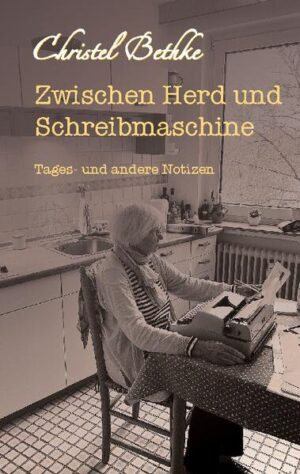 Christel Bethke

Zwischen Herd und Schreibmaschine

Tages- und andere Notizen